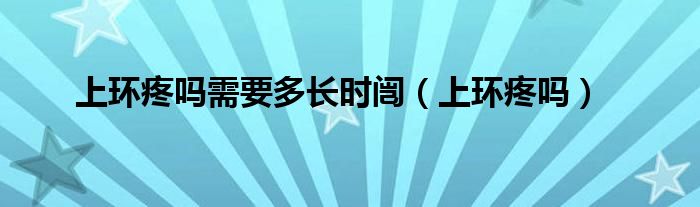 上环疼吗需要多长时间（上环疼吗）